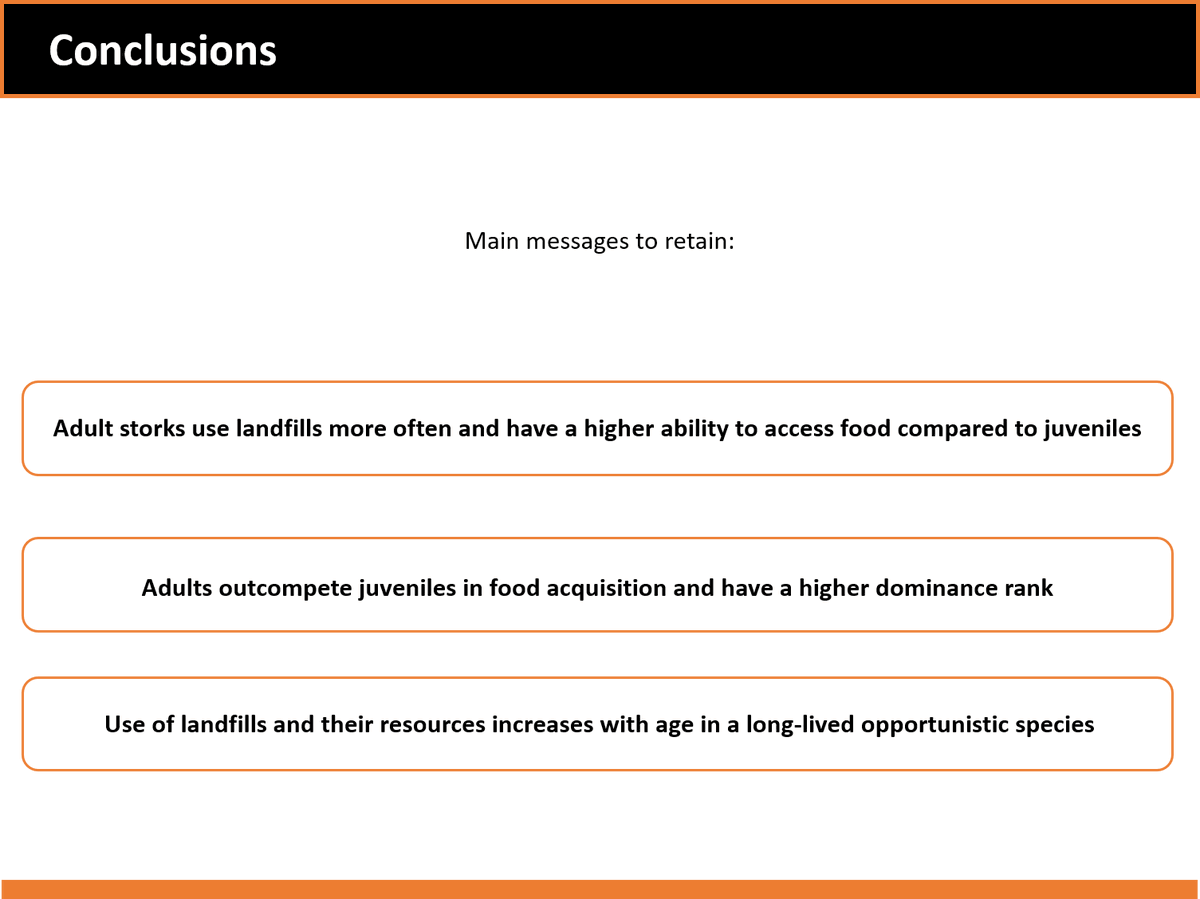 Conclusions

Main messages to retain:

Adult storks use landfills more often and have a higher ability to access food compared to juveniles

Adults outcompete juveniles in food acquisition and have a higher dominance rank

Use of landfills and their resources increases with age in a long-lived opportunistic species